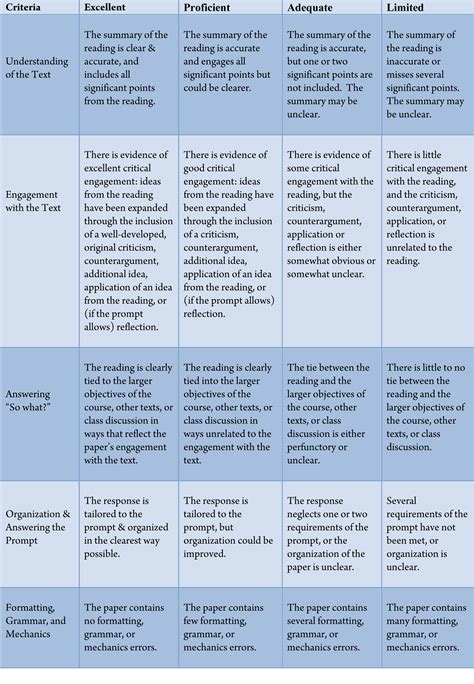 | Criteria | Excellent | Proficient | Adequate | Limited |
|---|---|---|---|---|
| Understanding of the Text | The summary of the reading is clear & accurate, and includes all significant points from the reading. | The summary of the reading is accurate and engages all significant points but could be clearer. | The summary of the reading is accurate, but one or two significant points are not included. The summary may be unclear. | The summary of the reading is inaccurate or misses several significant points. The summary may be unclear. |
| Engagement with the Text | There is evidence of excellent critical engagement: ideas from the reading have been expanded through the inclusion of a well-developed, original criticism, counterargument, additional idea, application of an idea from the reading, or (if the prompt allows) reflection. | There is evidence of good critical engagement: ideas from the reading have been expanded through the inclusion of a criticism, counterargument, additional idea, application of an idea from the reading, or (if the prompt allows) reflection. | There is evidence of some critical engagement with the reading, but the criticism, counterargument, application or reflection is either somewhat obvious or somewhat unclear. | There is little critical engagement with the reading, and the criticism, counterargument, application, or reflection is unrelated to the reading. |
| Answering "So what?" | The reading is clearly tied to the larger objectives of the course, other texts, or class discussion in ways that reflect the paper's engagement with the text. | The reading is clearly tied into the larger objectives of the course, other texts, or class discussion in ways unrelated to the engagement with the text. | The tie between the reading and the larger objectives of the course, other texts, or class discussion is either perfunctory or unclear. | There is little to no tie between the reading and the larger objectives of the course, other texts, or class discussion. |
| Organization & Answering the Prompt | The response is tailored to the prompt & organized in the clearest way possible. | The response is tailored to the prompt, but organization could be improved. | The response neglects one or two requirements of the prompt, or the organization of the paper is unclear. | Several requirements of the prompt have not been met, or organization is unclear. |
| Formatting, Grammar, and Mechanics | The paper contains no formatting, grammar, or mechanics errors. | The paper contains few formatting, grammar, or mechanics errors. | The paper contains several formatting, grammar, or mechanics errors. | The paper contains many formatting, grammar, or mechanics errors. |